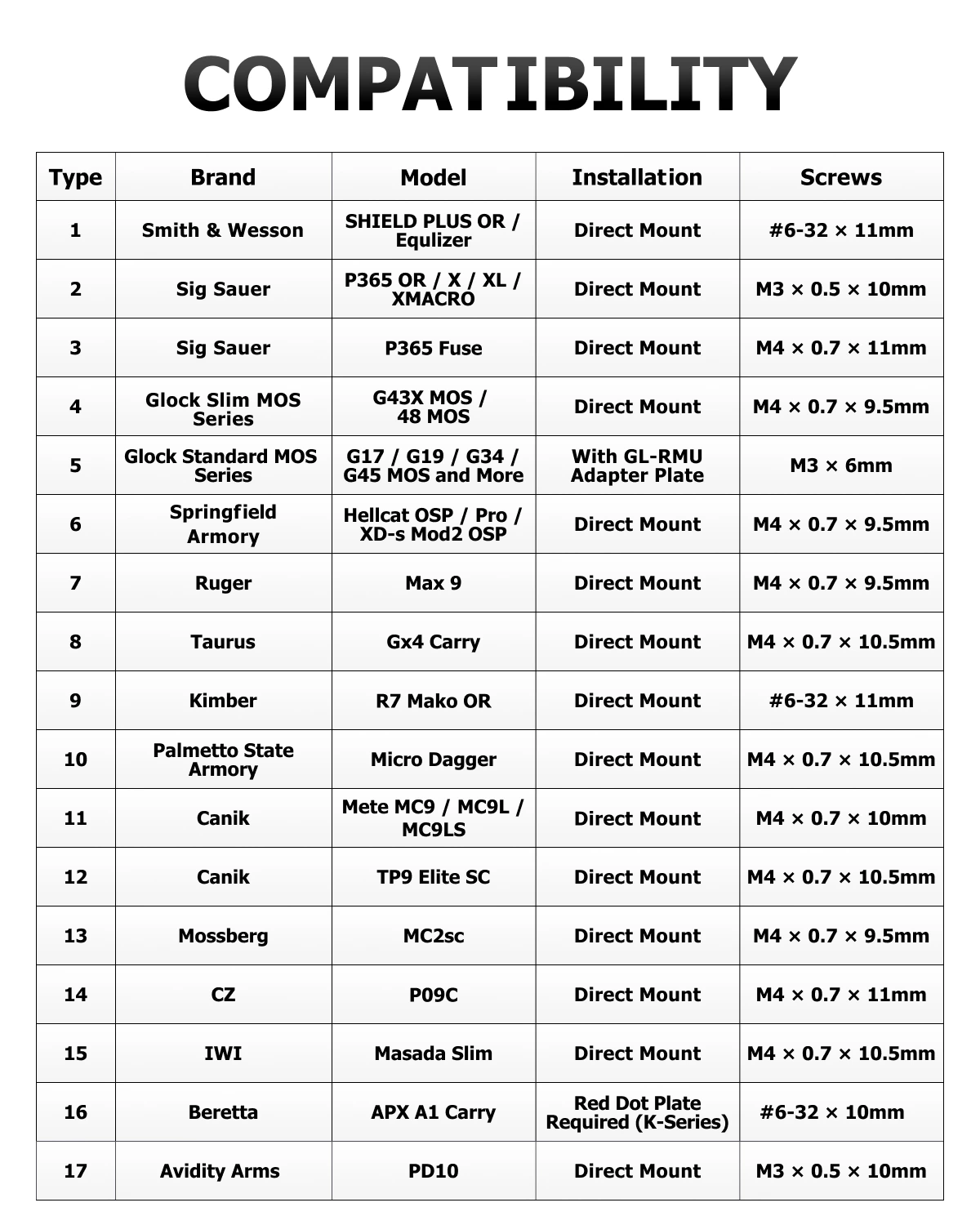 COMPATIBILITY

| Type | Brand | Model | Installation | Screws |
|---|---|---|---|---|
| 1 | Smith & Wesson | SHIELD PLUS OR / Equlizer | Direct Mount | #6-32 × 11mm |
| 2 | Sig Sauer | P365 OR / X / XL / XMACRO | Direct Mount | M3 × 0.5 × 10mm |
| 3 | Sig Sauer | P365 Fuse | Direct Mount | M4 × 0.7 × 11mm |
| 4 | Glock Slim MOS Series | G43X MOS / 48 MOS | Direct Mount | M4 × 0.7 × 9.5mm |
| 5 | Glock Standard MOS Series | G17 / G19 / G34 / G45 MOS and More | With GL-RMU Adapter Plate | M3 × 6mm |
| 6 | Springfield Armory | Hellcat OSP / Pro / XD-s Mod2 OSP | Direct Mount | M4 × 0.7 × 9.5mm |
| 7 | Ruger | Max 9 | Direct Mount | M4 × 0.7 × 9.5mm |
| 8 | Taurus | Gx4 Carry | Direct Mount | M4 × 0.7 × 10.5mm |
| 9 | Kimber | R7 Mako OR | Direct Mount | #6-32 × 11mm |
| 10 | Palmetto State Armory | Micro Dagger | Direct Mount | M4 × 0.7 × 10.5mm |
| 11 | Canik | Mete MC9 / MC9L / MC9LS | Direct Mount | M4 × 0.7 × 10mm |
| 12 | Canik | TP9 Elite SC | Direct Mount | M4 × 0.7 × 10.5mm |
| 13 | Mossberg | MC2sc | Direct Mount | M4 × 0.7 × 9.5mm |
| 14 | CZ | P09C | Direct Mount | M4 × 0.7 × 11mm |
| 15 | IWI | Masada Slim | Direct Mount | M4 × 0.7 × 10.5mm |
| 16 | Beretta | APX A1 Carry | Red Dot Plate Required (K-Series) | #6-32 × 10mm |
| 17 | Avidity Arms | PD10 | Direct Mount | M3 × 0.5 × 10mm |